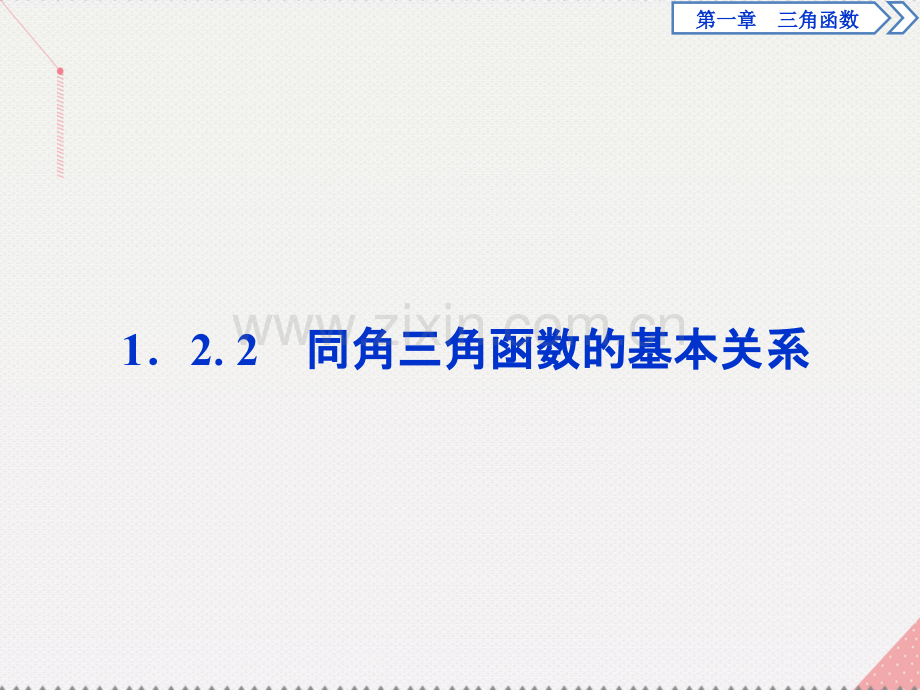 第一章　三角函数

www.zixin.com.cn

1．2. 2　同角三角函数的基本关系